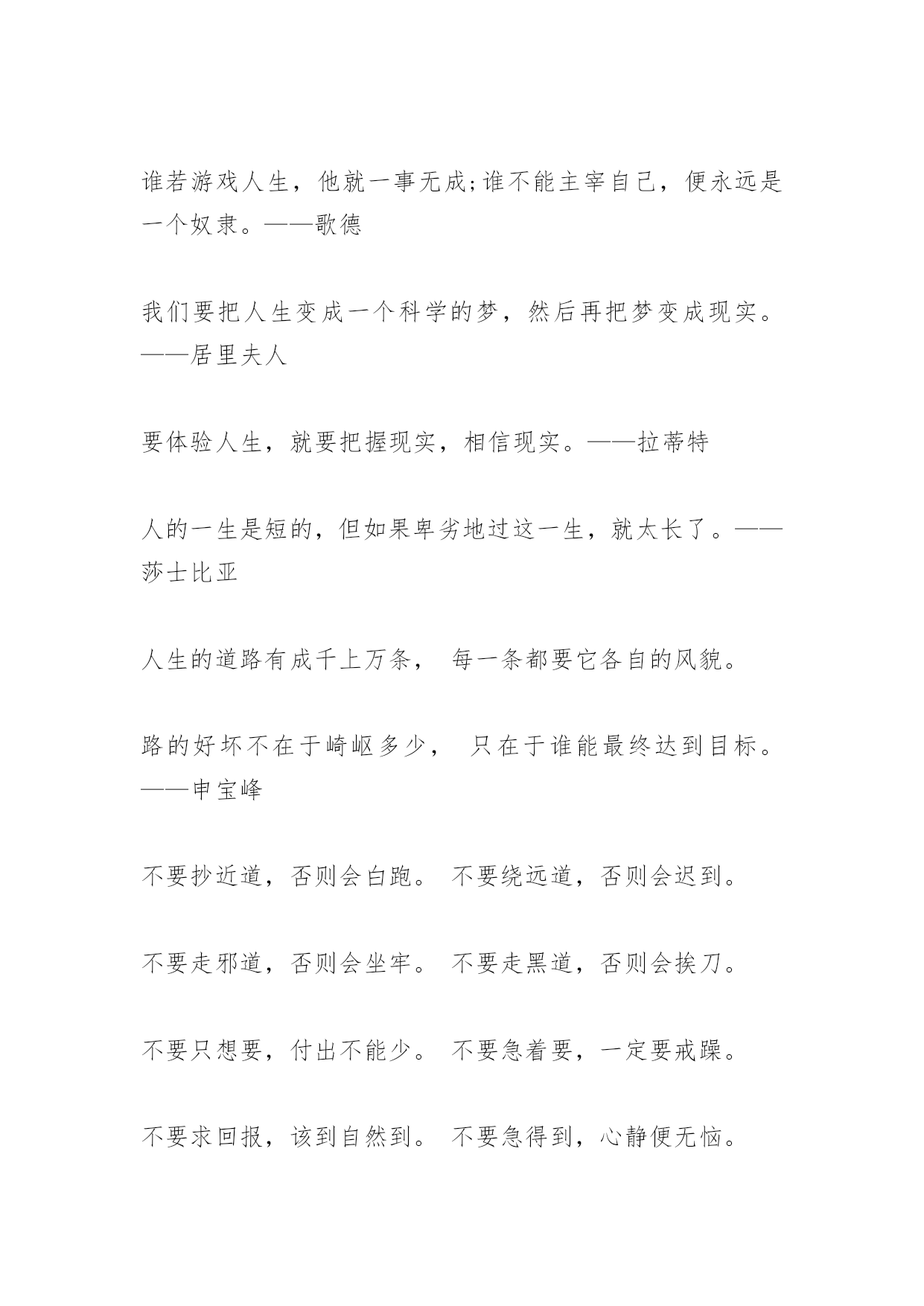 谁若游戏人生，他就一事无成;谁不能主宰自己，便永远是一个奴隶。——歌德

我们要把人生变成一个科学的梦，然后再把梦变成现实。——居里夫人

要体验人生，就要把握现实，相信现实。——拉蒂特

人的一生是短的，但如果卑劣地过这一生，就太长了。——莎士比亚

人生的道路有成千上万条， 每一条都要它各自的风貌。

路的好坏不在于崎岖多少， 只在于谁能最终达到目标。——申宝峰

不要抄近道，否则会白跑。 不要绕远道，否则会迟到。

不要走邪道，否则会坐牢。 不要走黑道，否则会挨刀。

不要只想要，付出不能少。 不要急着要，一定要戒躁。

不要求回报，该到自然到。 不要急得到，心静便无恼。